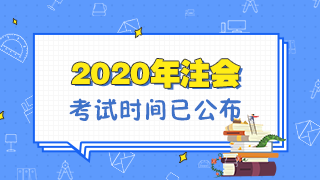 2020年注会
考试时间已公布